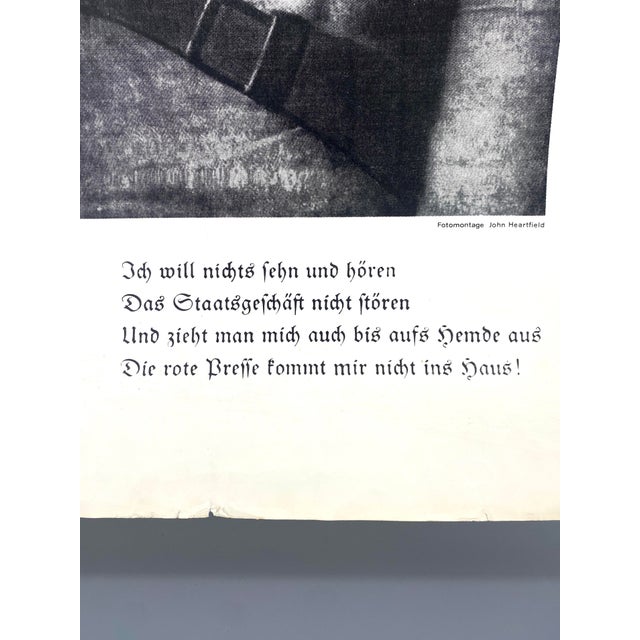 Fotomontage John Heartfield

Ich will nichts sehn und hören
Das Staatsgeschäft nicht stören
Und zieht man mich auch bis aufs Hemde aus
Die rote Presse kommt mir nicht ins Haus!